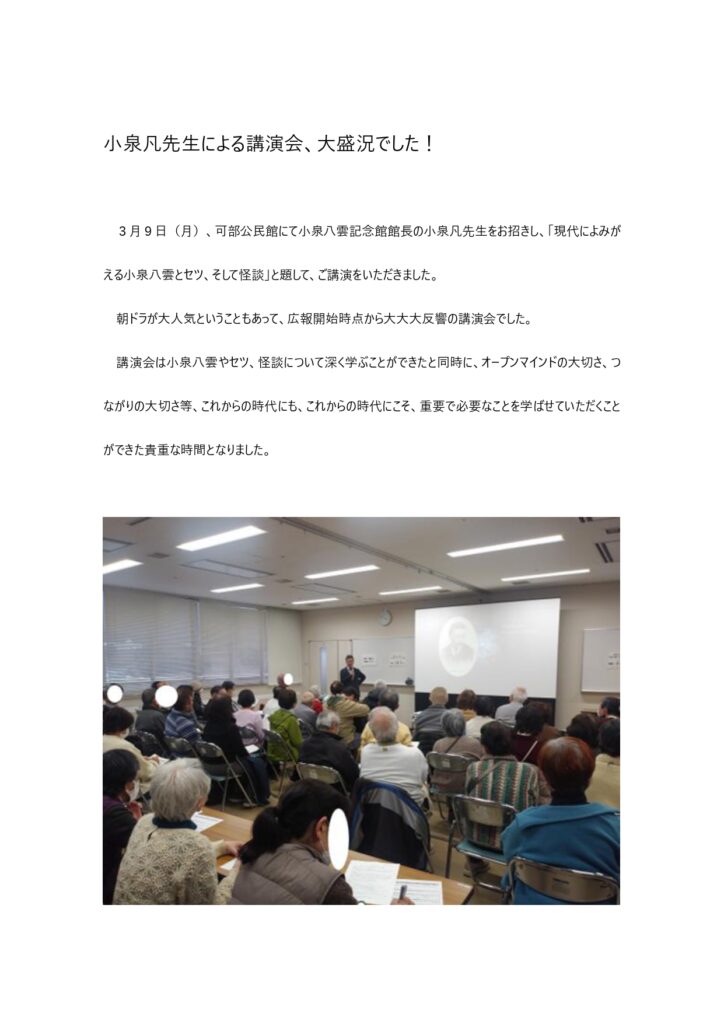 小泉凡先生による講演会、大盛況でした！

３月９日（月）、可部公民館にて小泉八雲記念館館長の小泉凡先生をお招きし、「現代によみがえる小泉八雲とセツ、そして怪談」と題して、ご講演をいただきました。

朝ドラが大人気ということもあって、広報開始時点から大大大反響の講演会でした。

講演会は小泉八雲やセツ、怪談について深く学ぶことができたと同時に、オープンマインドの大切さ、つながりの大切さ等、これからの時代にも、これからの時代にこそ、重要で必要なことを学ばせていただくことができた貴重な時間となりました。